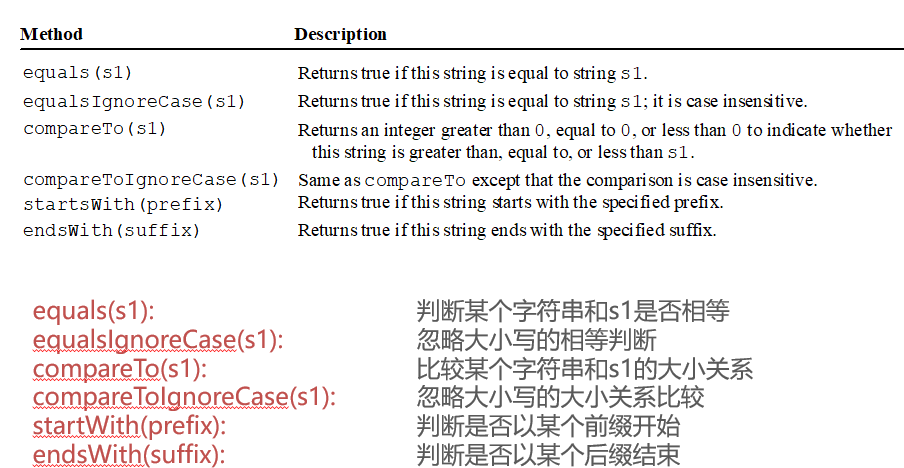 | Method | Description |
|---|---|
| equals(s1) | Returns true if this string is equal to string s1. |
| equalsIgnoreCase(s1) | Returns true if this string is equal to string s1; it is case insensitive. |
| compareTo(s1) | Returns an integer greater than 0, equal to 0, or less than 0 to indicate whether this string is greater than, equal to, or less than s1. |
| compareToIgnoreCase(s1) | Same as compareTo except that the comparison is case insensitive. |
| startsWith(prefix) | Returns true if this string starts with the specified prefix. |
| endsWith(suffix) | Returns true if this string ends with the specified suffix. |

equals(s1): 判断某个字符串和s1是否相等
equalsIgnoreCase(s1): 忽略大小写的相等判断
compareTo(s1): 比较某个字符串和s1的大小关系
compareToIgnoreCase(s1): 忽略大小写的大小关系比较
startWith(prefix): 判断是否以某个前缀开始
endsWith(suffix): 判断是否以某个后缀结束